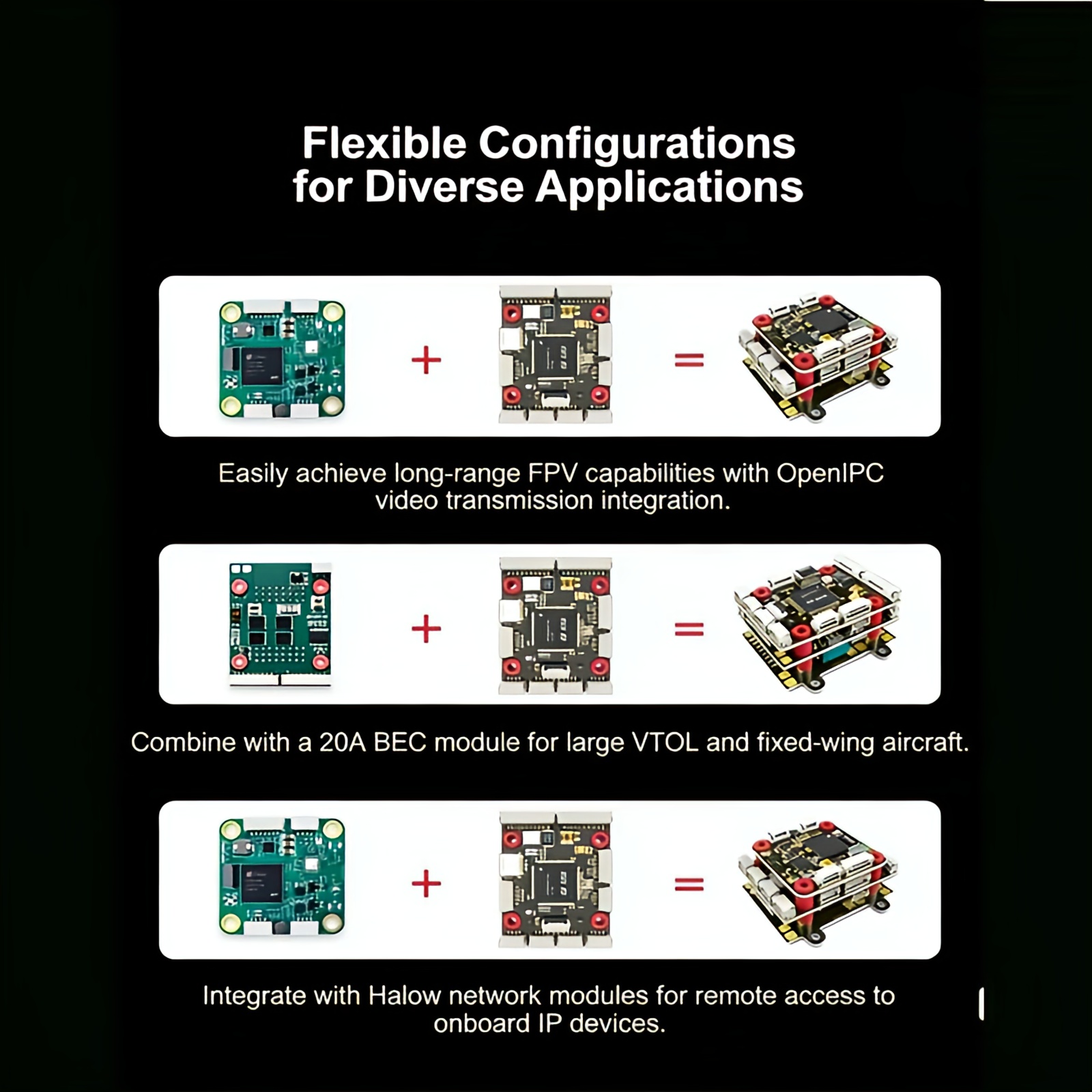 Flexible Configurations for Diverse Applications

+ =

Easily achieve long-range FPV capabilities with OpenIPC video transmission integration.

+ =

Combine with a 20A BEC module for large VTOL and fixed-wing aircraft.

+ =

Integrate with Halow network modules for remote access to onboard IP devices.